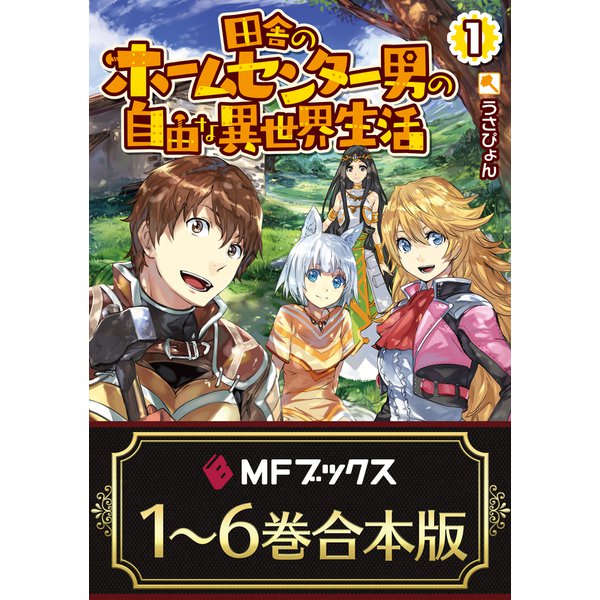 田舎のホームセンター男の自由な異世界生活

1

うさぴょん

MFブックス

1~6巻合本版